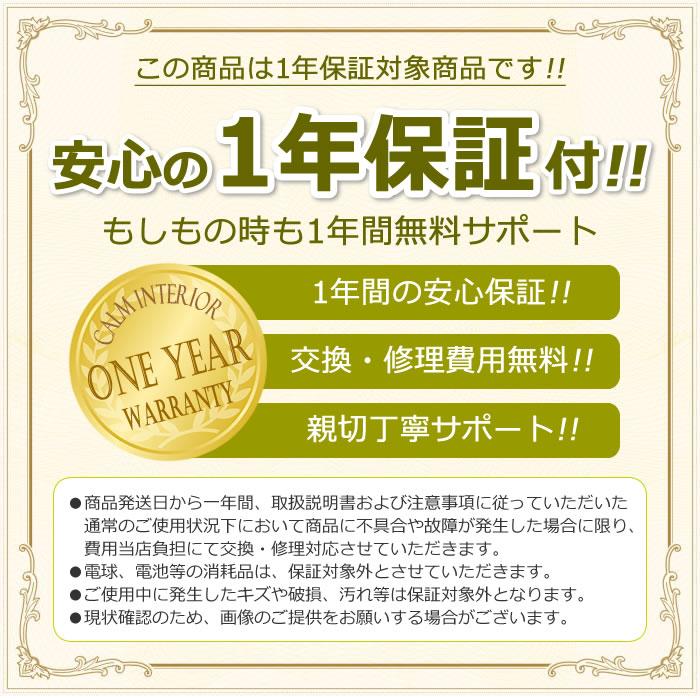 この商品は1年保証対象商品です!!

安心の1年保証付!!

もしもの時も1年間無料サポート

CALM INTERIOR
ONE YEAR
WARRANTY

1年間の安心保証!!

交換・修理費用無料!!

親切丁寧サポート!!

●商品発送日から一年間、取扱説明書および注意事項に従っていただいた通常のご使用状況下において商品に不具合や故障が発生した場合に限り、費用当店負担にて交換・修理対応させていただきます。
●電球、電池等の消耗品は、保証対象外とさせていただきます。
●ご使用中に発生したキズや破損、汚れ等は保証対象外となります。
●現状確認のため、画像のご提供をお願いする場合がございます。